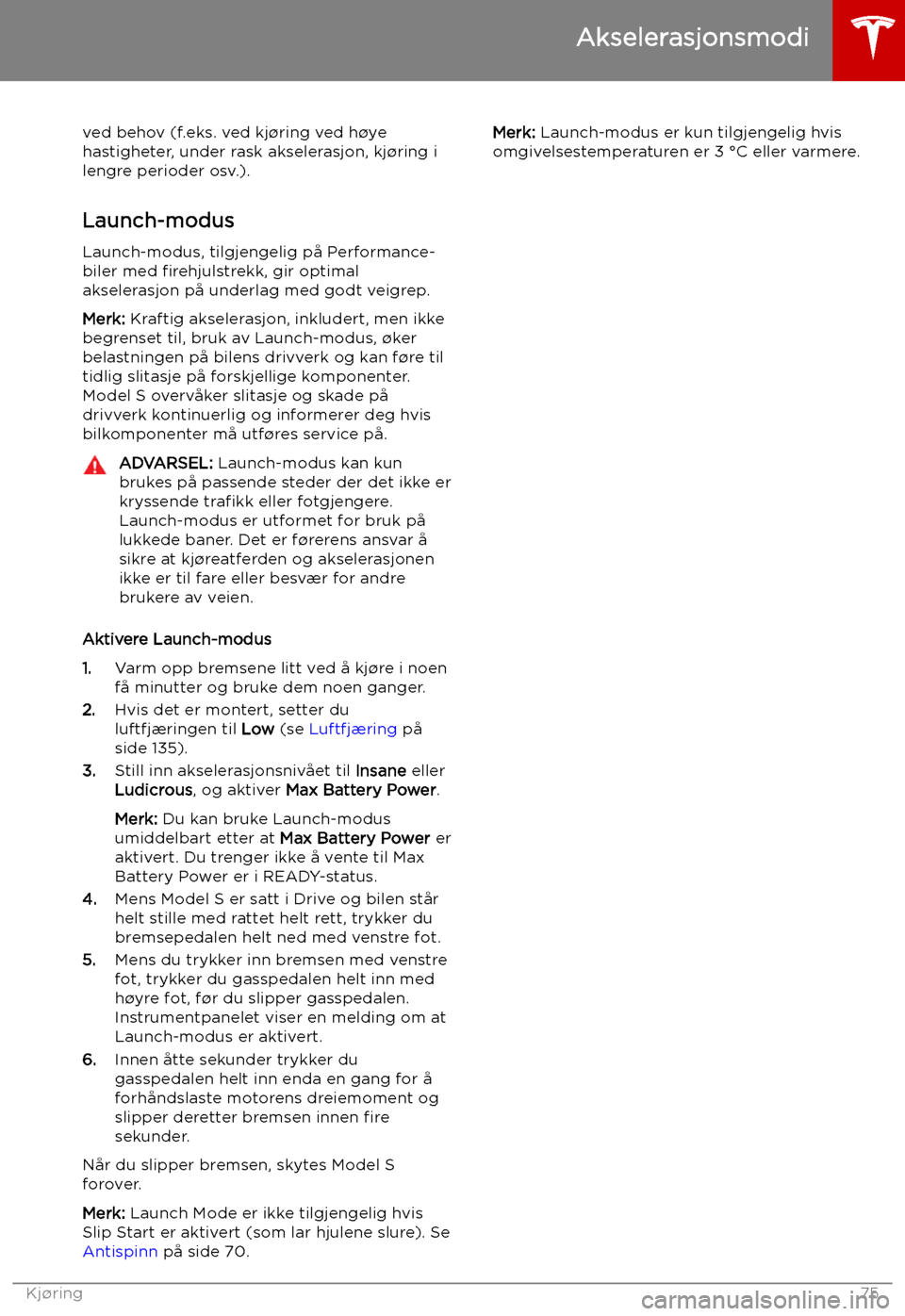 Akselerasjonsmodi

ved behov (f.eks. ved kjøring ved høye hastigheter, under rask akselerasjon, kjøring i lengre perioder osv.).

Launch-modus

Launch-modus, tilgjengelig på Performance-biler med firehjulstrekk, gir optimal akselerasjon på underlag med godt veigrep.

Merk: Kraftig akselerasjon, inkludert, men ikke begrenset til, bruk av Launch-modus, øker belastningen på bilens drivverk og kan føre til tidlig slitasje på forskjellige komponenter. Model S overvåker slitasje og skade på drivverk kontinuerlig og informerer deg hvis bilkomponenter må utføres service på.

ADVARSEL: Launch-modus kan kun brukes på passende steder der det ikke er kryssende trafikk eller fotgjengere. Launch-modus er utformet for bruk på lukkede baner. Det er førerens ansvar å sikre at kjøreatferden og akselerasjonen ikke er til fare eller besvær for andre brukere av veien.

Aktivere Launch-modus

1. Varm opp bremsene litt ved å kjøre i noen få minutter og bruke dem noen ganger.
2. Hvis det er montert, setter du luftfjæringen til Low (se Luftfjæring på side 135).
3. Still inn akselerasjonsnivået til Insane eller Ludicrous, og aktiver Max Battery Power.

Merk: Du kan bruke Launch-modus umiddelbart etter at Max Battery Power er aktivert. Du trenger ikke å vente til Max Battery Power er i READY-status.
4. Mens Model S er satt i Drive og bilen står helt stille med rattet helt rett, trykker du bremsepedalen helt ned med venstre fot.
5. Mens du trykker inn bremsen med venstre fot, trykker du gasspedalen helt inn med høyre fot, før du slipper gasspedalen. Instrumentpanelet viser en melding om at Launch-modus er aktivert.
6. Innen åtte sekunder trykker du gasspedalen helt inn enda en gang for å forhåndslaste motorens dreiemoment og slipper deretter bremsen innen fire sekunder.

Når du slipper bremsen, skytes Model S forover.

Merk: Launch Mode er ikke tilgjengelig hvis Slip Start er aktivert (som lar hjulene slure). Se Antispinn på side 70.

Merk: Launch-modus er kun tilgjengelig hvis omgivelsestemperaturen er 3 °C eller varmere.

Kjøring 75

carmanualsonline.info